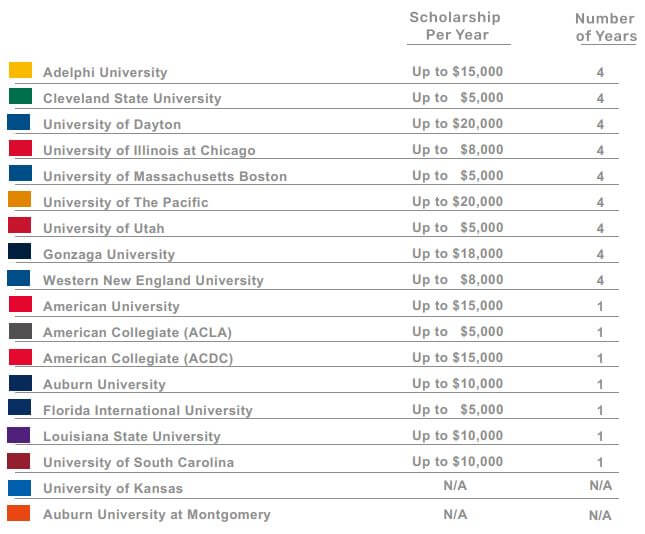 |  | Scholarship Per Year | Number of Years |
|---|---|---|
| Adelphi University | Up to \$15,000 | 4 |
| Cleveland State University | Up to \$5,000 | 4 |
| University of Dayton | Up to \$20,000 | 4 |
| University of Illinois at Chicago | Up to \$8,000 | 4 |
| University of Massachusetts Boston | Up to \$5,000 | 4 |
| University of The Pacific | Up to \$20,000 | 4 |
| University of Utah | Up to \$5,000 | 4 |
| Gonzaga University | Up to \$18,000 | 4 |
| Western New England University | Up to \$8,000 | 4 |
| American University | Up to \$15,000 | 1 |
| American Collegiate (ACLA) | Up to \$5,000 | 1 |
| American Collegiate (ACDC) | Up to \$15,000 | 1 |
| Auburn University | Up to \$10,000 | 1 |
| Florida International University | Up to \$5,000 | 1 |
| Louisiana State University | Up to \$10,000 | 1 |
| University of South Carolina | Up to \$10,000 | 1 |
| University of Kansas | N/A | N/A |
| Auburn University at Montgomery | N/A | N/A |